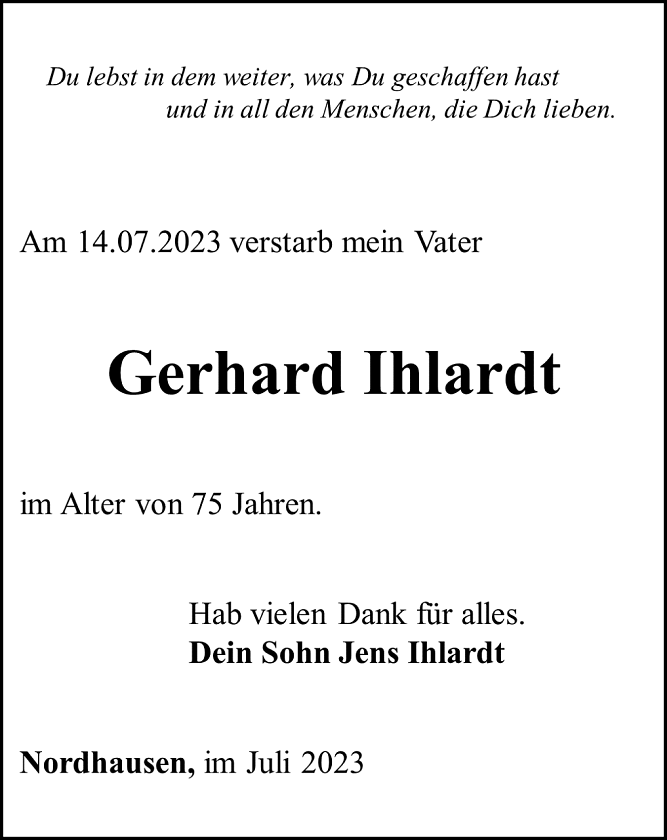 Du lebst in dem weiter, was Du geschaffen hast
und in all den Menschen, die Dich lieben.

Am 14.07.2023 verstarb mein Vater

Gerhard Ihlardt

im Alter von 75 Jahren.

Hab vielen Dank für alles.
Dein Sohn Jens Ihlardt

Nordhausen, im Juli 2023